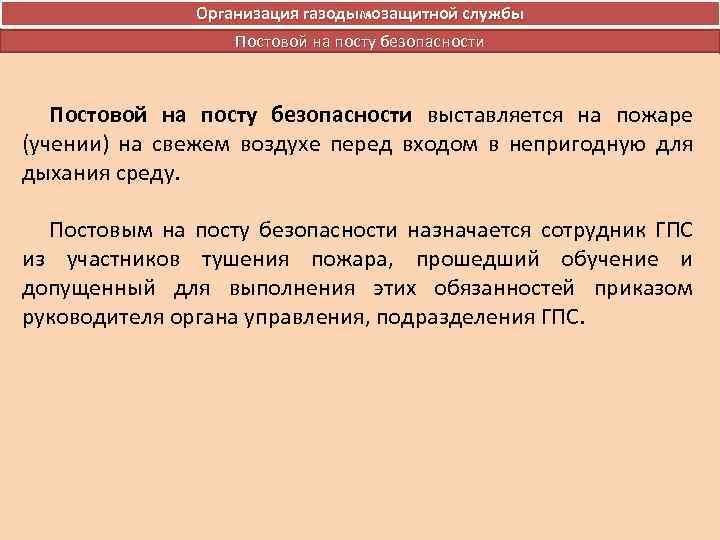 Организация газодымозащитной службы

Постовой на посту безопасности

Постовой на посту безопасности выставляется на пожаре (учении) на свежем воздухе перед входом в непригодную для дыхания среду.

Постовым на посту безопасности назначается сотрудник ГПС из участников тушения пожара, прошедший обучение и допущенный для выполнения этих обязанностей приказом руководителя органа управления, подразделения ГПС.